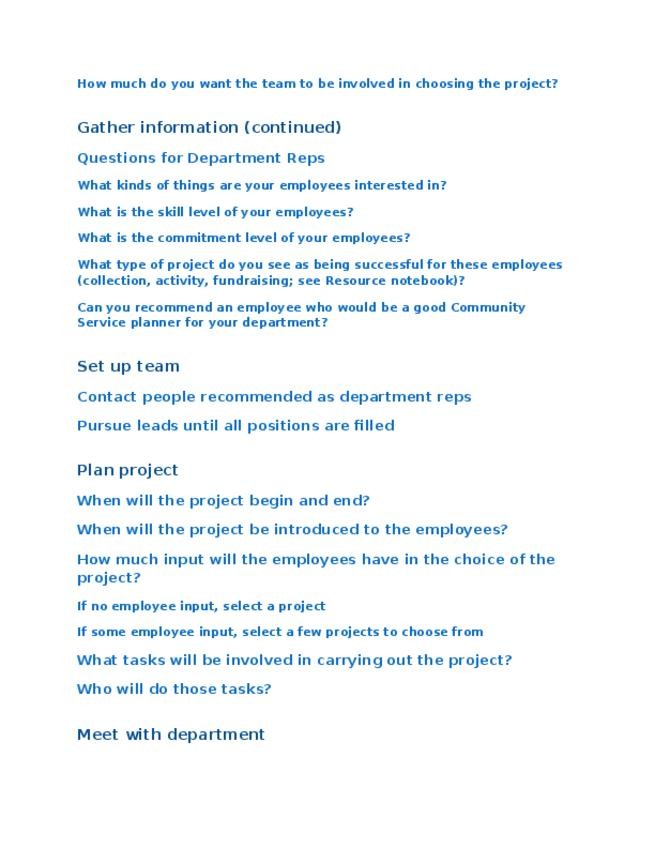 How much do you want the team to be involved in choosing the project?

Gather information (continued)

Questions for Department Reps

What kinds of things are your employees interested in?

What is the skill level of your employees?

What is the commitment level of your employees?

What type of project do you see as being successful for these employees (collection, activity, fundraising; see Resource notebook)?

Can you recommend an employee who would be a good Community Service planner for your department?

Set up team

Contact people recommended as department reps

Pursue leads until all positions are filled

Plan project

When will the project begin and end?

When will the project be introduced to the employees?

How much input will the employees have in the choice of the project?

If no employee input, select a project

If some employee input, select a few projects to choose from

What tasks will be involved in carrying out the project?

Who will do those tasks?

Meet with department